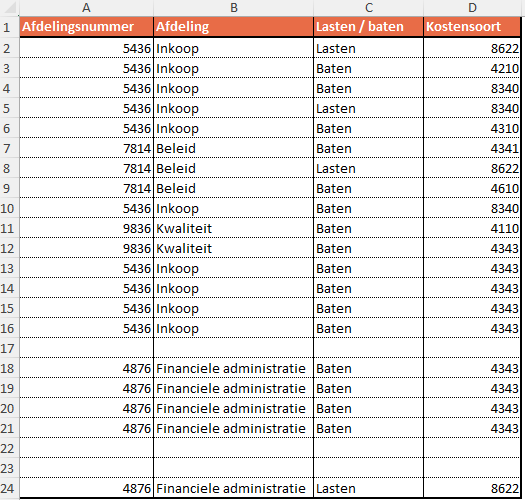 |   | A | B | C | D |
|---|---|---|---|---|
| 1 | Afdelingsnummer | Afdeling | Lasten / baten | Kostensoort |
| 2 | 5436 | Inkoop | Lasten | 8622 |
| 3 | 5436 | Inkoop | Baten | 4210 |
| 4 | 5436 | Inkoop | Baten | 8340 |
| 5 | 5436 | Inkoop | Lasten | 8340 |
| 6 | 5436 | Inkoop | Baten | 4310 |
| 7 | 7814 | Beleid | Baten | 4341 |
| 8 | 7814 | Beleid | Lasten | 8622 |
| 9 | 7814 | Beleid | Baten | 4610 |
| 10 | 5436 | Inkoop | Baten | 8340 |
| 11 | 9836 | Kwaliteit | Baten | 4110 |
| 12 | 9836 | Kwaliteit | Baten | 4343 |
| 13 | 5436 | Inkoop | Baten | 4343 |
| 14 | 5436 | Inkoop | Baten | 4343 |
| 15 | 5436 | Inkoop | Baten | 4343 |
| 16 | 5436 | Inkoop | Baten | 4343 |
| 17 | | | | |
| 18 | 4876 | Financiele administratie | Baten | 4343 |
| 19 | 4876 | Financiele administratie | Baten | 4343 |
| 20 | 4876 | Financiele administratie | Baten | 4343 |
| 21 | 4876 | Financiele administratie | Baten | 4343 |
| 22 | | | | |
| 23 | | | | |
| 24 | 4876 | Financiele administratie | Lasten | 8622 |